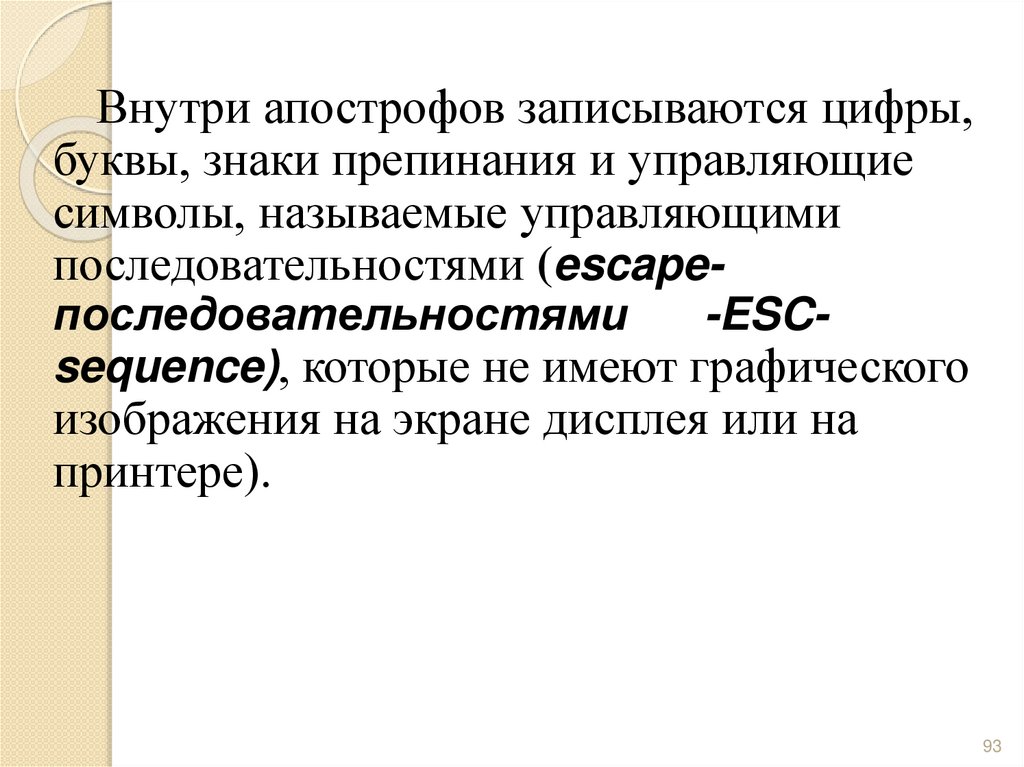 Внутри апострофов записываются цифры, буквы, знаки препинания и управляющие символы, называемые управляющими последовательностями (escape-последовательностями -ESC-sequence), которые не имеют графического изображения на экране дисплея или на принтере).

93